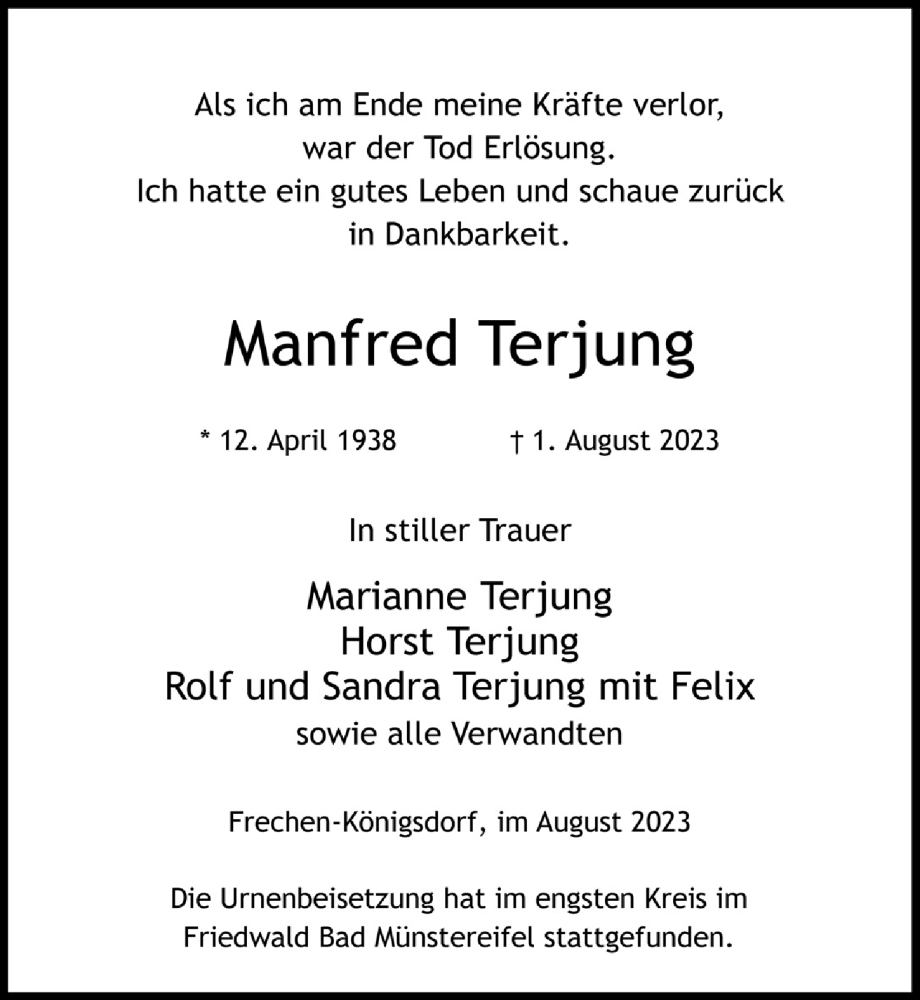 Als ich am Ende meine Kräfte verlor,
war der Tod Erlösung.
Ich hatte ein gutes Leben und schaue zurück
in Dankbarkeit.

Manfred Terjung

* 12. April 1938 † 1. August 2023

In stiller Trauer

Marianne Terjung
Horst Terjung
Rolf und Sandra Terjung mit Felix
sowie alle Verwandten

Frechen-Königsdorf, im August 2023

Die Urnenbeisetzung hat im engsten Kreis im Friedwald Bad Münstereifel stattgefunden.